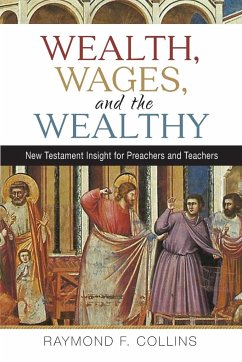 WEALTH,
WAGES,
and the
WEALTHY

New Testament Insight for Preachers and Teachers

RAYMOND F. COLLINS